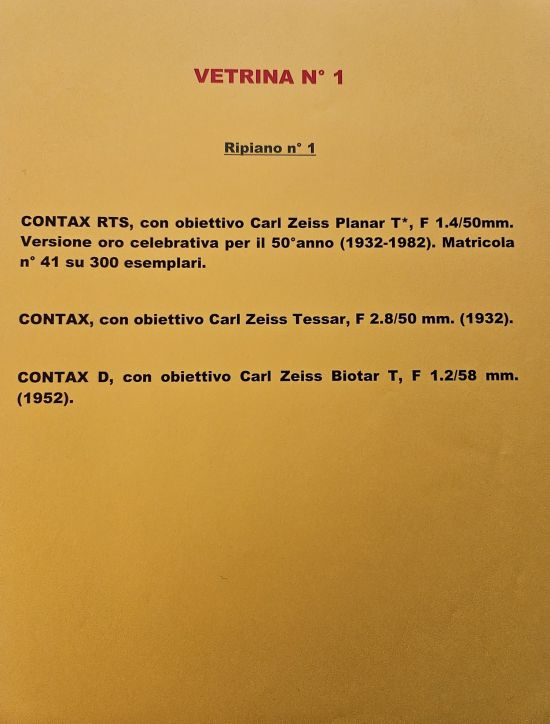 VETRINA N° 1

Ripiano n° 1

CONTAX RTS, con obiettivo Carl Zeiss Planar T*, F 1.4/50mm. Versione oro celebrativa per il 50°anno (1932-1982). Matricola n° 41 su 300 esemplari.

CONTAX, con obiettivo Carl Zeiss Tessar, F 2.8/50 mm. (1932).

CONTAX D, con obiettivo Carl Zeiss Biotar T, F 1.2/58 mm. (1952).